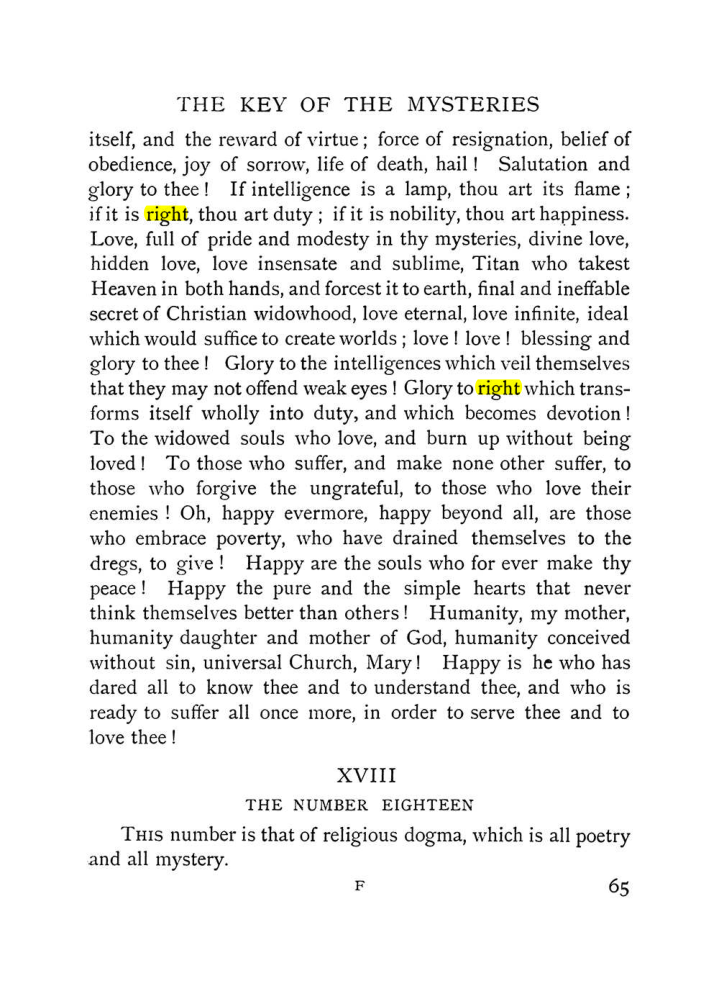 THE KEY OF THE MYSTERIES

itself, and the reward of virtue; force of resignation, belief of obedience, joy of sorrow, life of death, hail! Salutation and glory to thee! If intelligence is a lamp, thou art its flame; if it is right, thou art duty; if it is nobility, thou art happiness. Love, full of pride and modesty in thy mysteries, divine love, hidden love, love insensate and sublime, Titan who takest Heaven in both hands, and forcest it to earth, final and ineffable secret of Christian widowhood, love eternal, love infinite, ideal which would suffice to create worlds; love! love! blessing and glory to thee! Glory to the intelligences which veil themselves that they may not offend weak eyes! Glory to right which transforms itself wholly into duty, and which becomes devotion! To the widowed souls who love, and burn up without being loved! To those who suffer, and make none other suffer, to those who forgive the ungrateful, to those who love their enemies! Oh, happy evermore, happy beyond all, are those who embrace poverty, who have drained themselves to the dregs, to give! Happy are the souls who for ever make thy peace! Happy the pure and the simple hearts that never think themselves better than others! Humanity, my mother, humanity daughter and mother of God, humanity conceived without sin, universal Church, Mary! Happy is he who has dared all to know thee and to understand thee, and who is ready to suffer all once more, in order to serve thee and to love thee!

XVIII

THE NUMBER EIGHTEEN

This number is that of religious dogma, which is all poetry and all mystery.

F

65